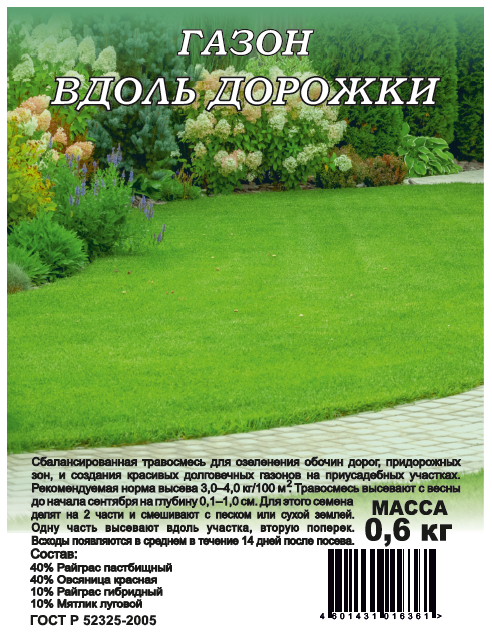 ГАЗОН
ВДОЛЬ ДОРОЖКИ

Сбалансированная травосмесь для озеленения обочин дорог, придорожных зон, и создания красивых долговечных газонов на приусадебных участках. Рекомендуемая норма высева 3,0–4,0 кг/100 м$^2$. Травосмесь высевают с весны до начала сентября на глубину 0,1–1,0 см. Для этого семена делят на 2 части и смешивают с песком или сухой землей. Одну часть высевают вдоль участка, вторую поперек. Всходы появляются в среднем в течение 14 дней после посева.

МАССА
0,6 кг

Состав:
40% Райграс пастбищный
40% Овсяница красная
10% Райграс гибридный
10% Мятлик луговой

ГОСТ Р 52325-2005

4 601431 016361 >